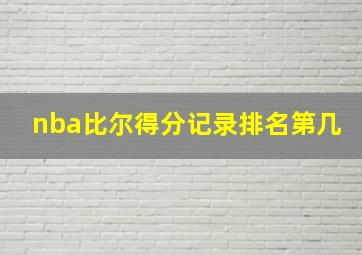 nba比尔得分记录排名第几